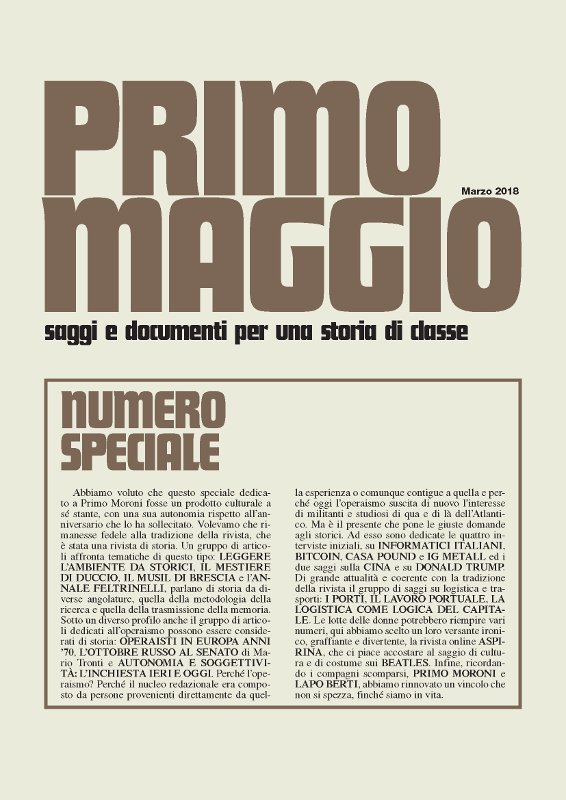 PRIMO MAGGIO

Marzo 2018

saggi e documenti per una storia di classe

NUMERO SPECIALE

Abbiamo voluto che questo speciale dedicato a Primo Moroni fosse un prodotto culturale a sé stante, con una sua autonomia rispetto all'anniversario che lo ha sollecitato. Volevamo che rimanesse fedele alla tradizione della rivista, che è stata una rivista di storia. Un gruppo di articoli affronta tematiche di questo tipo: LEGGERE L'AMBIENTE DA STORICI, IL MESTIERE DI DUCCIO, IL MUSIL DI BRESCIA e l'ANNALE FELTRINELLI, parlano di storia da diverse angolature, quella della metodologia della ricerca e quella della trasmissione della memoria. Sotto un diverso profilo anche il gruppo di articoli dedicati all'operaismo possono essere considerati di storia: OPERAISTI IN EUROPA ANNI '70, L'OTTOBRE RUSSO AL SENATO di Mario Tronti e AUTONOMIA E SOGGETTIVITÀ: L'INCHIESTA IERI E OGGI. Perché l'operaismo? Perché il nucleo redazionale era composto da persone provenienti direttamente da quella esperienza o comunque contigue a quella e perché oggi l'operaismo suscita di nuovo l'interesse di militanti e studiosi di qua e di là dell'Atlantico. Ma è il presente che pone le giuste domande agli storici. Ad esso sono dedicate le quattro interviste iniziali, su INFORMATICI ITALIANI, BITCOIN, CASA POUND e IG METALL ed i due saggi sulla CINA e su DONALD TRUMP. Di grande attualità e coerente con la tradizione della rivista il gruppo di saggi su logistica e trasporti: I PORTI, IL LAVORO PORTUALE, LA LOGISTICA COME LOGICA DEL CAPITALE. Le lotte delle donne potrebbero riempire vari numeri, qui abbiamo scelto un loro versante ironico, graffiante e divertente, la rivista online ASPIRINA, che ci piace accostare al saggio di cultura e di costume sui BEATLES. Infine, ricordando i compagni scomparsi, PRIMO MORONI e LAPO BERTI, abbiamo rinnovato un vincolo che non si spezza, finché siamo in vita.